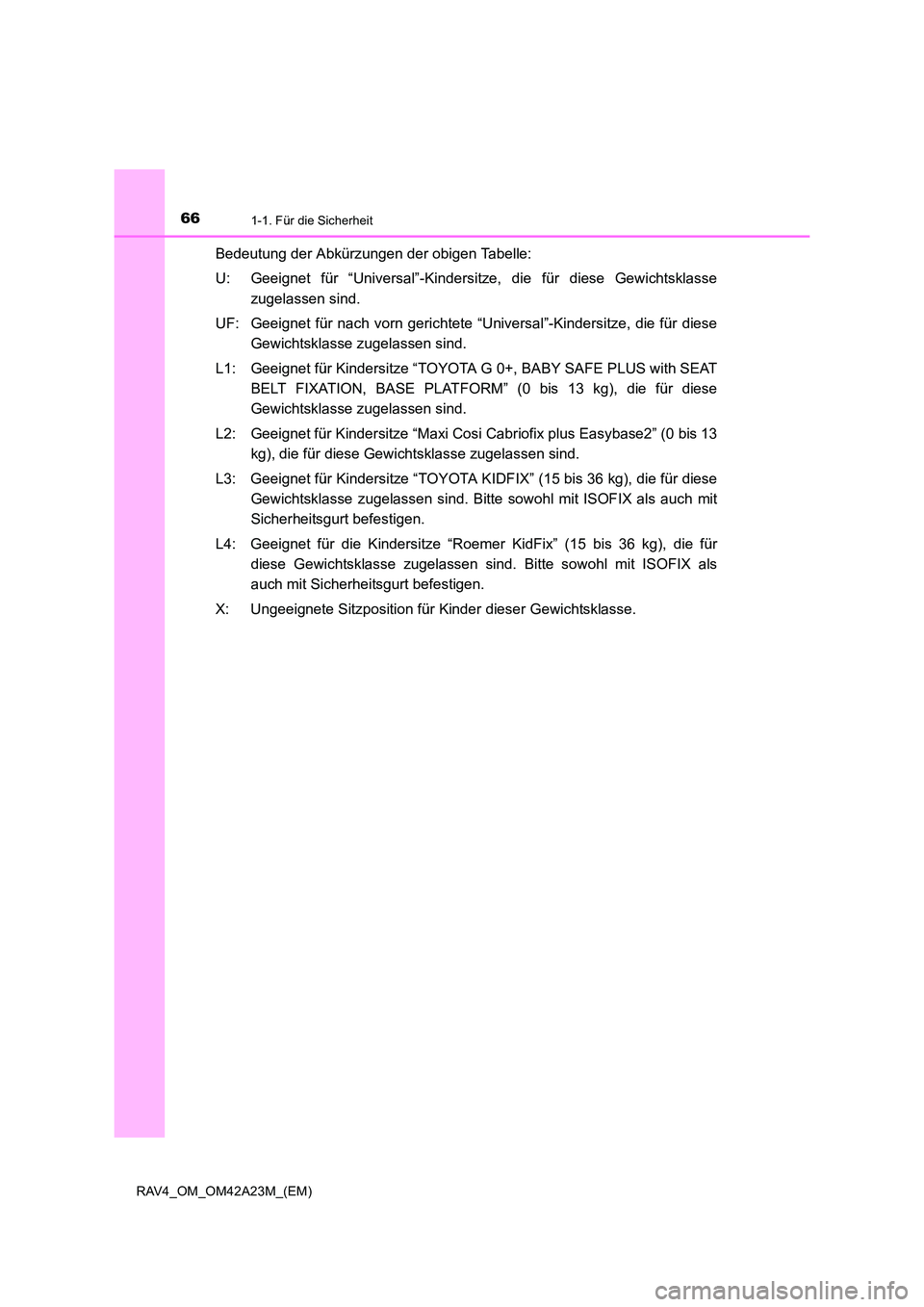 66
1-1. Für die Sicherheit

Bedeutung der Abkürzungen der obigen Tabelle:

U: Geeignet für “Universal”-Kindersitze, die für diese Gewichtsklasse zugelassen sind.

UF: Geeignet für nach vorn gerichtete “Universal”-Kindersitze, die für diese Gewichtsklasse zugelassen sind.

L1: Geeignet für Kindersitze “TOYOTA G 0+, BABY SAFE PLUS with SEAT BELT FIXATION, BASE PLATFORM” (0 bis 13 kg), die für diese Gewichtsklasse zugelassen sind.

L2: Geeignet für Kindersitze “Maxi Cosi Cabriofix plus Easybase2” (0 bis 13 kg), die für diese Gewichtsklasse zugelassen sind.

L3: Geeignet für Kindersitze “TOYOTA KIDFIX” (15 bis 36 kg), die für diese Gewichtsklasse zugelassen sind. Bitte sowohl mit ISOFIX als auch mit Sicherheitsgurt befestigen.

L4: Geeignet für die Kindersitze “Roemer KidFix” (15 bis 36 kg), die für diese Gewichtsklasse zugelassen sind. Bitte sowohl mit ISOFIX als auch mit Sicherheitsgurt befestigen.

X: Ungeeignete Sitzposition für Kinder dieser Gewichtsklasse.

RAV4_OM_OM42A23M_(EM)

carmanualsonline.info